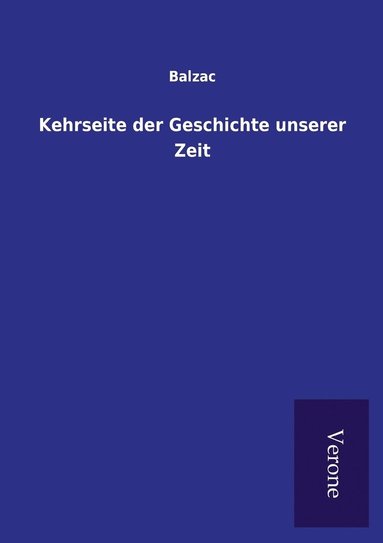 Balzac

Kehrseite der Geschichte unserer Zeit

Verone